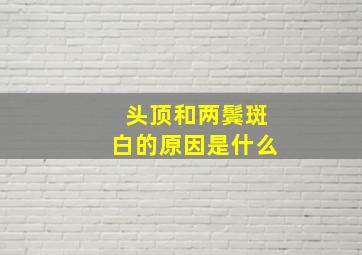 头顶和两鬓斑白的原因是什么